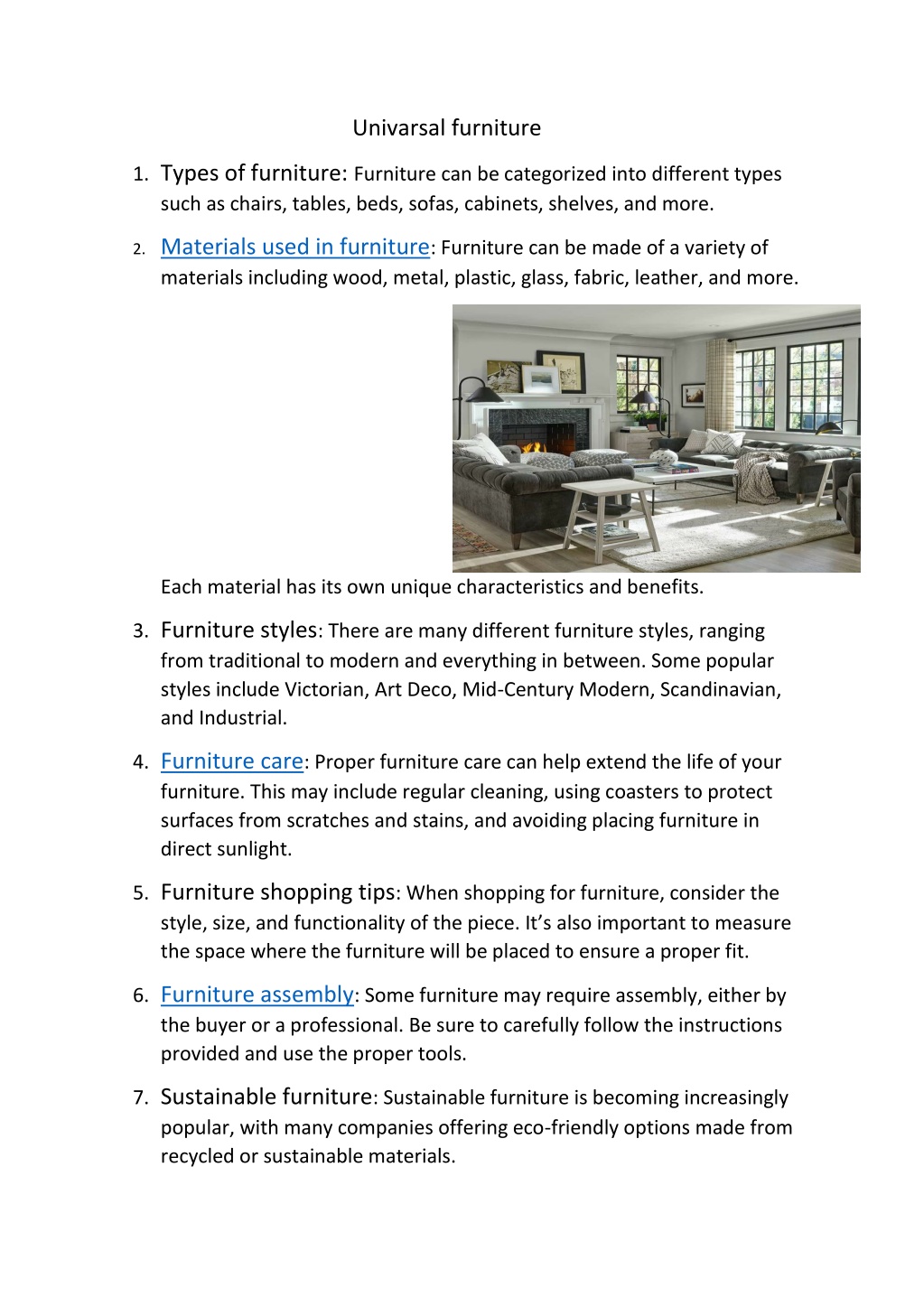 Univarsal furniture

1. Types of furniture: Furniture can be categorized into different types such as chairs, tables, beds, sofas, cabinets, shelves, and more.

2. Materials used in furniture: Furniture can be made of a variety of materials including wood, metal, plastic, glass, fabric, leather, and more.

Each material has its own unique characteristics and benefits.

3. Furniture styles: There are many different furniture styles, ranging from traditional to modern and everything in between. Some popular styles include Victorian, Art Deco, Mid-Century Modern, Scandinavian, and Industrial.

4. Furniture care: Proper furniture care can help extend the life of your furniture. This may include regular cleaning, using coasters to protect surfaces from scratches and stains, and avoiding placing furniture in direct sunlight.

5. Furniture shopping tips: When shopping for furniture, consider the style, size, and functionality of the piece. It's also important to measure the space where the furniture will be placed to ensure a proper fit.

6. Furniture assembly: Some furniture may require assembly, either by the buyer or a professional. Be sure to carefully follow the instructions provided and use the proper tools.

7. Sustainable furniture: Sustainable furniture is becoming increasingly popular, with many companies offering eco-friendly options made from recycled or sustainable materials.